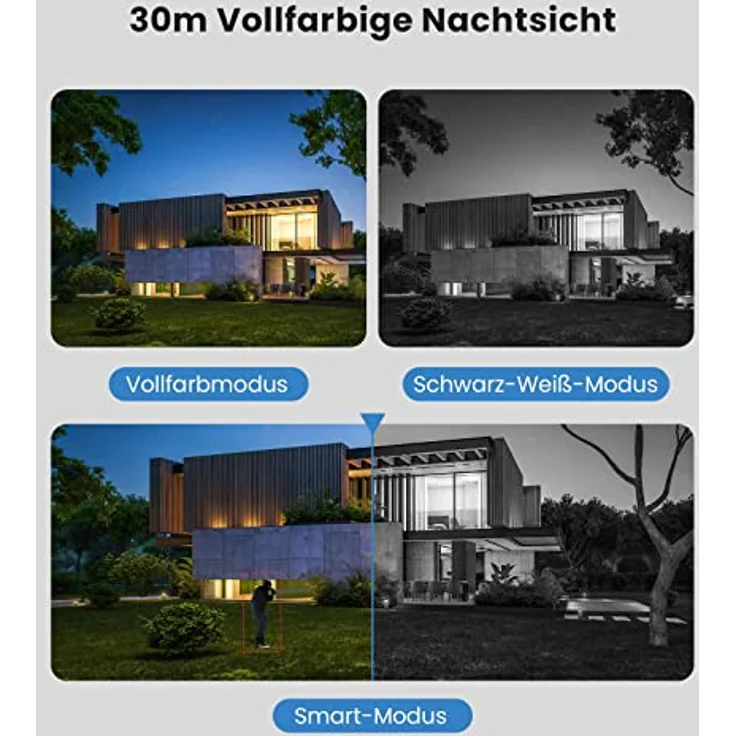 30m Vollfarbige Nachtsicht

Vollfarbmodus

Schwarz-Weiß-Modus

Smart-Modus